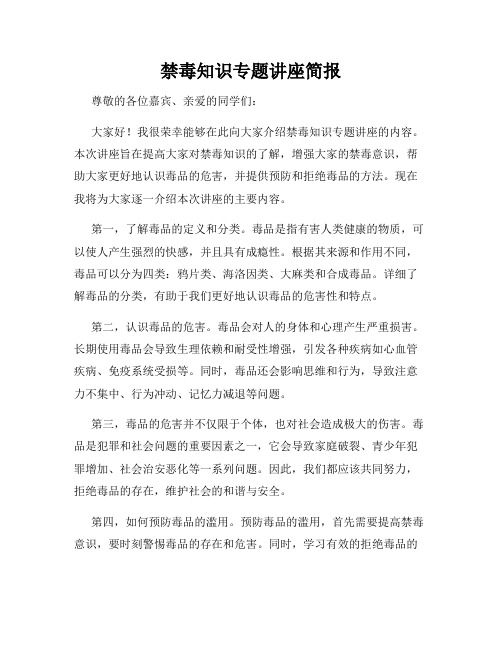 禁毒知识专题讲座简报

尊敬的各位嘉宾、亲爱的同学们：

大家好！我很荣幸能够在此向大家介绍禁毒知识专题讲座的内容。本次讲座旨在提高大家对禁毒知识的了解，增强大家的禁毒意识，帮助大家更好地认识毒品的危害，并提供预防和拒绝毒品的方法。现在我将为大家逐一介绍本次讲座的主要内容。

第一，了解毒品的定义和分类。毒品是指有害人类健康的物质，可以使人产生强烈的快感，并且具有成瘾性。根据其来源和作用不同，毒品可以分为四类：鸦片类、海洛因类、大麻类和合成毒品。详细了解毒品的分类，有助于我们更好地认识毒品的危害性和特点。

第二，认识毒品的危害。毒品会对人的身体和心理产生严重损害。长期使用毒品会导致生理依赖和耐受性增强，引发各种疾病如心血管疾病、免疫系统受损等。同时，毒品还会影响思维和行为，导致注意力不集中、行为冲动、记忆力减退等问题。

第三，毒品的危害并不仅限于个体，也对社会造成极大的伤害。毒品是犯罪和社会问题的重要因素之一，它会导致家庭破裂、青少年犯罪增加、社会治安恶化等一系列问题。因此，我们都应该共同努力，拒绝毒品的存在，维护社会的和谐与安全。

第四，如何预防毒品的滥用。预防毒品的滥用，首先需要提高禁毒意识，要时刻警惕毒品的存在和危害。同时，学习有效的拒绝毒品的